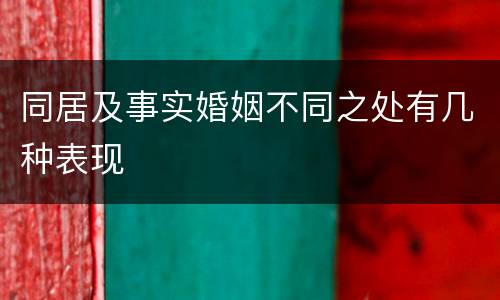 同居及事实婚姻不同之处有几种表现